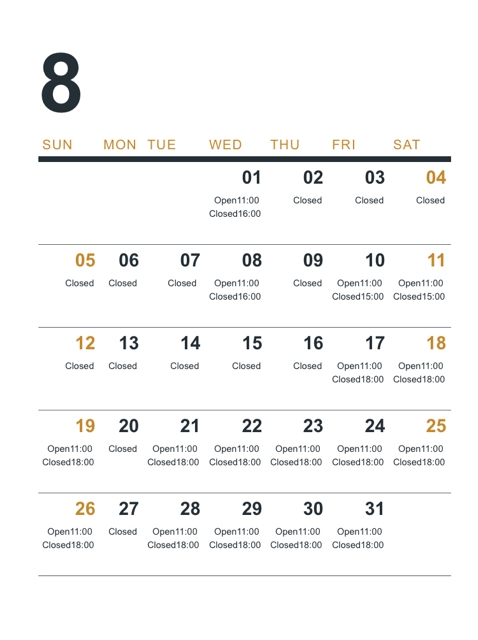 8

| SUN | MON | TUE | WED | THU | FRI | SAT |
|---|---|---|---|---|---|---|
| | | | 01 Open11:00 Closed16:00 | 02 Closed | 03 Closed | 04 Closed |
| 05 Closed | 06 Closed | 07 Closed | 08 Open11:00 Closed16:00 | 09 Closed | 10 Open11:00 Closed15:00 | 11 Open11:00 Closed15:00 |
| 12 Closed | 13 Closed | 14 Closed | 15 Closed | 16 Closed | 17 Open11:00 Closed18:00 | 18 Open11:00 Closed18:00 |
| 19 Open11:00 Closed18:00 | 20 Closed | 21 Open11:00 Closed18:00 | 22 Open11:00 Closed18:00 | 23 Open11:00 Closed18:00 | 24 Open11:00 Closed18:00 | 25 Open11:00 Closed18:00 |
| 26 Open11:00 Closed18:00 | 27 Closed | 28 Open11:00 Closed18:00 | 29 Open11:00 Closed18:00 | 30 Open11:00 Closed18:00 | 31 Open11:00 Closed18:00 | |